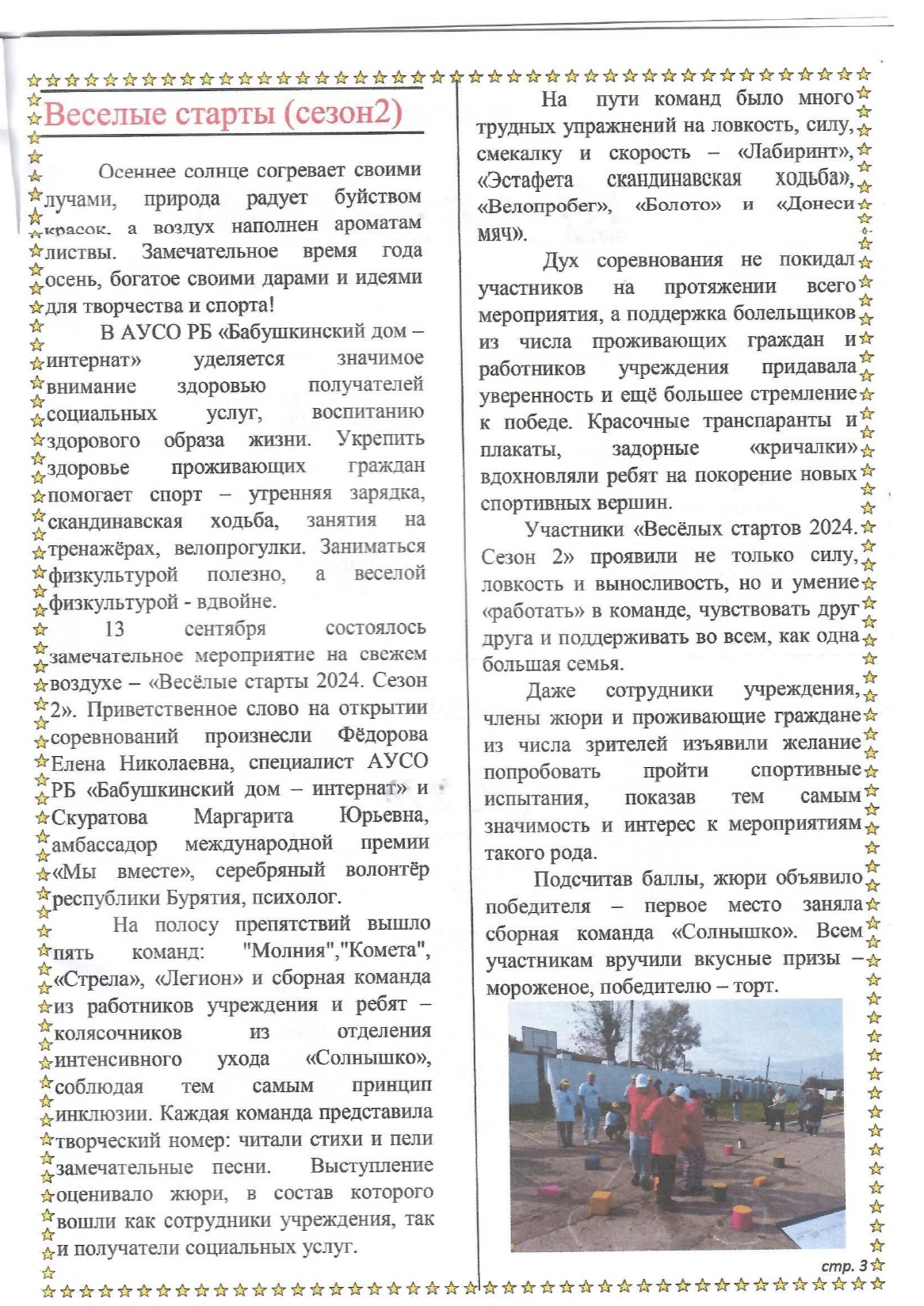 Веселые старты (сезон2)

Осеннее солнце согревает своими лучами, природа радует буйством красок, а воздух наполнен ароматам листвы. Замечательное время года осень, богатое своими дарами и идеями для творчества и спорта!

В АУСО РБ «Бабушкинский дом – интернат» уделяется значимое внимание здоровью получателей социальных услуг, воспитанию здорового образа жизни. Укрепить здоровье проживающих граждан помогает спорт – утренняя зарядка, скандинавская ходьба, занятия на тренажёрах, велопрогулки. Заниматься физкультурой полезно, а веселой физкультурой - вдвойне.

13 сентября состоялось замечательное мероприятие на свежем воздухе – «Весёлые старты 2024. Сезон 2». Приветственное слово на открытии соревнований произнесли Фёдорова Елена Николаевна, специалист АУСО РБ «Бабушкинский дом – интернат» и Скуратова Маргарита Юрьевна, амбассадор международной премии «Мы вместе», серебряный волонтёр республики Бурятия, психолог.

На полосу препятствий вышло пять команд: "Молния","Комета", «Стрела», «Легион» и сборная команда из работников учреждения и ребят – колясочников из отделения интенсивного ухода «Солнышко», соблюдая тем самым принцип инклюзии. Каждая команда представила творческий номер: читали стихи и пели замечательные песни. Выступление оценивало жюри, в состав которого вошли как сотрудники учреждения, так и получатели социальных услуг.

На пути команд было много трудных упражнений на ловкость, силу, смекалку и скорость – «Лабиринт», «Эстафета скандинавская ходьба», «Велопробег», «Болото» и «Донеси мяч».

Дух соревнования не покидал участников на протяжении всего мероприятия, а поддержка болельщиков из числа проживающих граждан и работников учреждения придавала уверенность и ещё большее стремление к победе. Красочные транспаранты и плакаты, задорные «кричалки» вдохновляли ребят на покорение новых спортивных вершин.

Участники «Весёлых стартов 2024. Сезон 2» проявили не только силу, ловкость и выносливость, но и умение «работать» в команде, чувствовать друг друга и поддерживать во всем, как одна большая семья.

Даже сотрудники учреждения, члены жюри и проживающие граждане из числа зрителей изъявили желание попробовать пройти спортивные испытания, показав тем самым значимость и интерес к мероприятиям такого рода.

Подсчитав баллы, жюри объявило победителя – первое место заняла сборная команда «Солнышко». Всем участникам вручили вкусные призы – мороженое, победителю – торт.

стр. 3